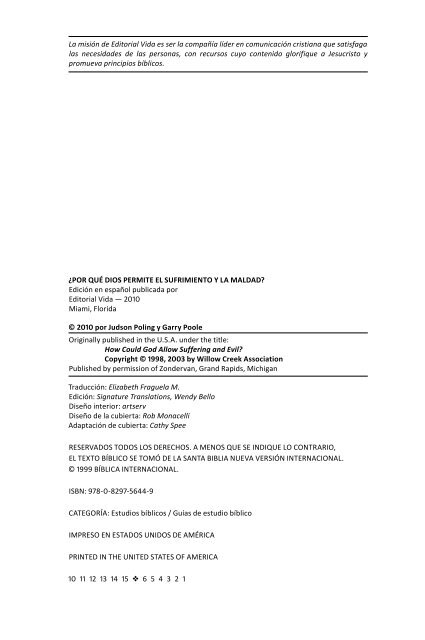 La misión de Editorial Vida es ser la compañía líder en comunicación cristiana que satisfaga las necesidades de las personas, con recursos cuyo contenido glorifique a Jesucristo y promueva principios bíblicos.

¿POR QUÉ DIOS PERMITE EL SUFRIMIENTO Y LA MALDAD?
Edición en español publicada por
Editorial Vida — 2010
Miami, Florida

© 2010 por Judson Poling y Garry Poole

Originally published in the U.S.A. under the title:
How Could God Allow Suffering and Evil?
Copyright © 1998, 2003 by Willow Creek Association
Published by permission of Zondervan, Grand Rapids, Michigan

Traducción: Elizabeth Fraguela M.
Edición: Signature Translations, Wendy Bello
Diseño interior: artserv
Diseño de la cubierta: Rob Monacelli
Adaptación de cubierta: Cathy Spee

RESERVADOS TODOS LOS DERECHOS. A MENOS QUE SE INDIQUE LO CONTRARIO, EL TEXTO BÍBLICO SE TOMÓ DE LA SANTA BIBLIA NUEVA VERSIÓN INTERNACIONAL. © 1999 BÍBLICA INTERNACIONAL.

ISBN: 978-0-8297-5644-9

CATEGORÍA: Estudios bíblicos / Guías de estudio bíblico

IMPRESO EN ESTADOS UNIDOS DE AMÉRICA

PRINTED IN THE UNITED STATES OF AMERICA

10 11 12 13 14 15 ❖ 6 5 4 3 2 1